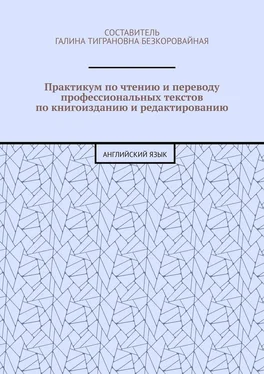 СОСТАВИТЕЛЬ
ГАЛИНА ТИГРАНОВНА БЕЗКОРОВАЙНАЯ

Практикум по чтению и переводу профессиональных текстов по книгоизданию и редактированию

АНГЛИЙСКИЙ ЯЗЫК